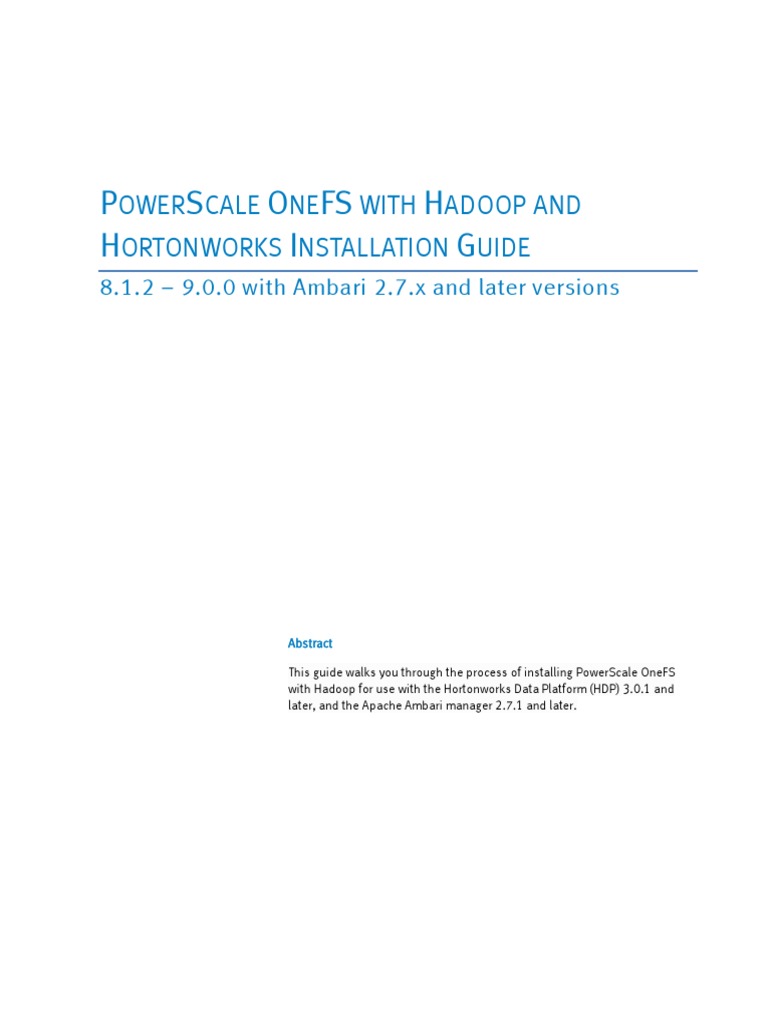 POWERSCALE ONEFS WITH HADOOP AND HORTONWORKS INSTALLATION GUIDE

8.1.2 – 9.0.0 with Ambari 2.7.x and later versions

Abstract

This guide walks you through the process of installing PowerScale OneFS with Hadoop for use with the Hortonworks Data Platform (HDP) 3.0.1 and later, and the Apache Ambari manager 2.7.1 and later.